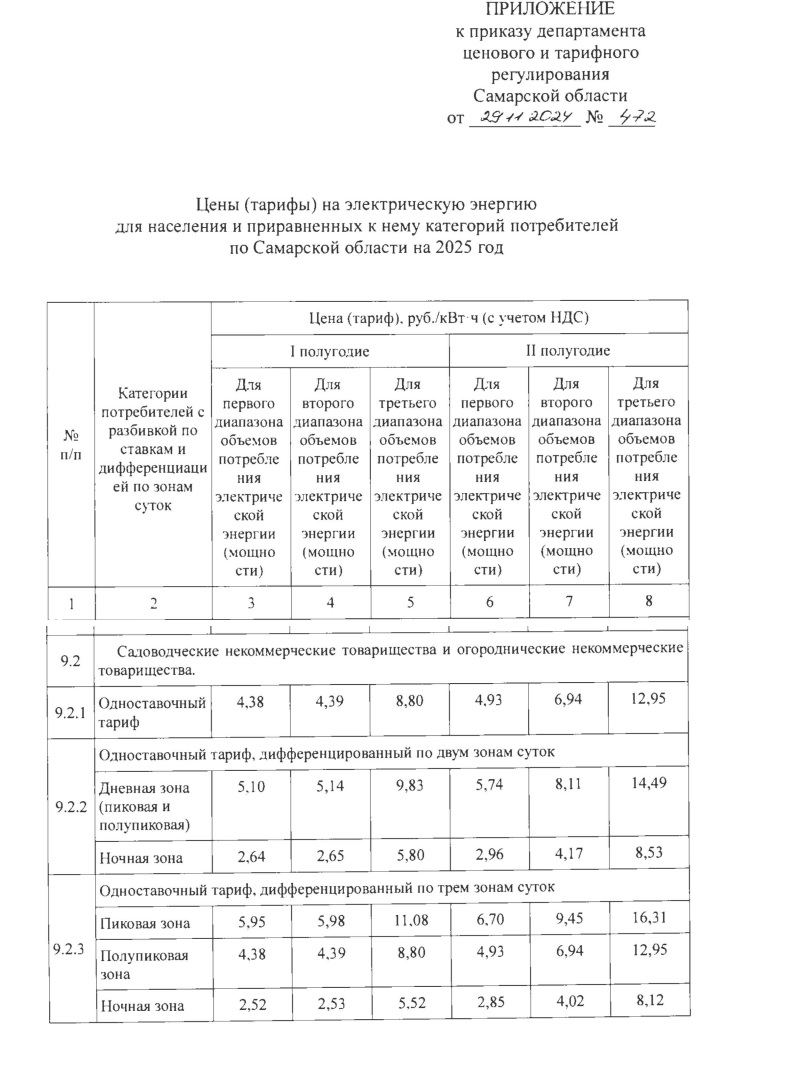 ПРИЛОЖЕНИЕ
к приказу департамента
ценового и тарифного
регулирования
Самарской области
от 29.11.2024 № 472

Цены (тарифы) на электрическую энергию
для населения и приравненных к нему категорий потребителей
по Самарской области на 2025 год

| № п/п | Категории потребителей с разбивкой по ставкам и дифференциацией по зонам суток | Цена (тариф), руб./кВт·ч (с учетом НДС) | | | | | |
|---|---|---|---|---|---|---|---|
| | | I полугодие | | | II полугодие | | |
| | | Для первого диапазона объемов потребления электрической энергии (мощности) | Для второго диапазона объемов потребления электрической энергии (мощности) | Для третьего диапазона объемов потребления электрической энергии (мощности) | Для первого диапазона объемов потребления электрической энергии (мощности) | Для второго диапазона объемов потребления электрической энергии (мощности) | Для третьего диапазона объемов потребления электрической энергии (мощности) |
| 1 | 2 | 3 | 4 | 5 | 6 | 7 | 8 |
| 9.2 | Садоводческие некоммерческие товарищества и огороднические некоммерческие товарищества. | | | | | | |
| 9.2.1 | Одноставочный тариф | 4,38 | 4,39 | 8,80 | 4,93 | 6,94 | 12,95 |
| 9.2.2 | Одноставочный тариф, дифференцированный по двум зонам суток | | | | | | |
| | Дневная зона (пиковая и полупиковая) | 5,10 | 5,14 | 9,83 | 5,74 | 8,11 | 14,49 |
| | Ночная зона | 2,64 | 2,65 | 5,80 | 2,96 | 4,17 | 8,53 |
| 9.2.3 | Одноставочный тариф, дифференцированный по трем зонам суток | | | | | | |
| | Пиковая зона | 5,95 | 5,98 | 11,08 | 6,70 | 9,45 | 16,31 |
| | Полупиковая зона | 4,38 | 4,39 | 8,80 | 4,93 | 6,94 | 12,95 |
| | Ночная зона | 2,52 | 2,53 | 5,52 | 2,85 | 4,02 | 8,12 |